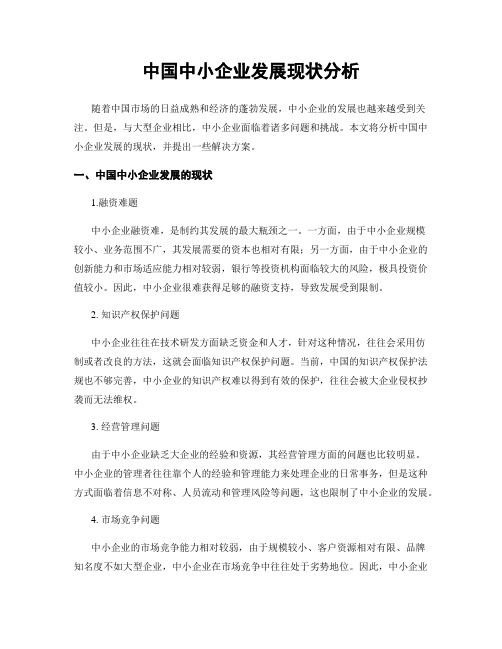 中国中小企业发展现状分析

随着中国市场的日益成熟和经济的蓬勃发展，中小企业的发展也越来越受到关注。但是，与大型企业相比，中小企业面临着诸多问题和挑战。本文将分析中国中小企业发展的现状，并提出一些解决方案。

一、中国中小企业发展的现状

1.融资难题

中小企业融资难，是制约其发展的最大瓶颈之一。一方面，由于中小企业规模较小、业务范围不广，其发展需要的资本也相对有限；另一方面，由于中小企业的创新能力和市场适应能力相对较弱，银行等投资机构面临较大的风险，极具投资价值较小。因此，中小企业很难获得足够的融资支持，导致发展受到限制。

2. 知识产权保护问题

中小企业往往在技术研发方面缺乏资金和人才，针对这种情况，往往会采用仿制或者改良的方法，这就会面临知识产权保护问题。当前，中国的知识产权保护法规也不够完善，中小企业的知识产权难以得到有效的保护，往往会被大企业侵权抄袭而无法维权。

3. 经营管理问题

由于中小企业缺乏大企业的经验和资源，其经营管理方面的问题也比较明显。中小企业的管理者往往靠个人的经验和管理能力来处理企业的日常事务，但是这种方式面临着信息不对称、人员流动和管理风险等问题，这也限制了中小企业的发展。

4. 市场竞争问题

中小企业的市场竞争能力相对较弱，由于规模较小、客户资源相对有限、品牌知名度不如大型企业，中小企业在市场竞争中往往处于劣势地位。因此，中小企业